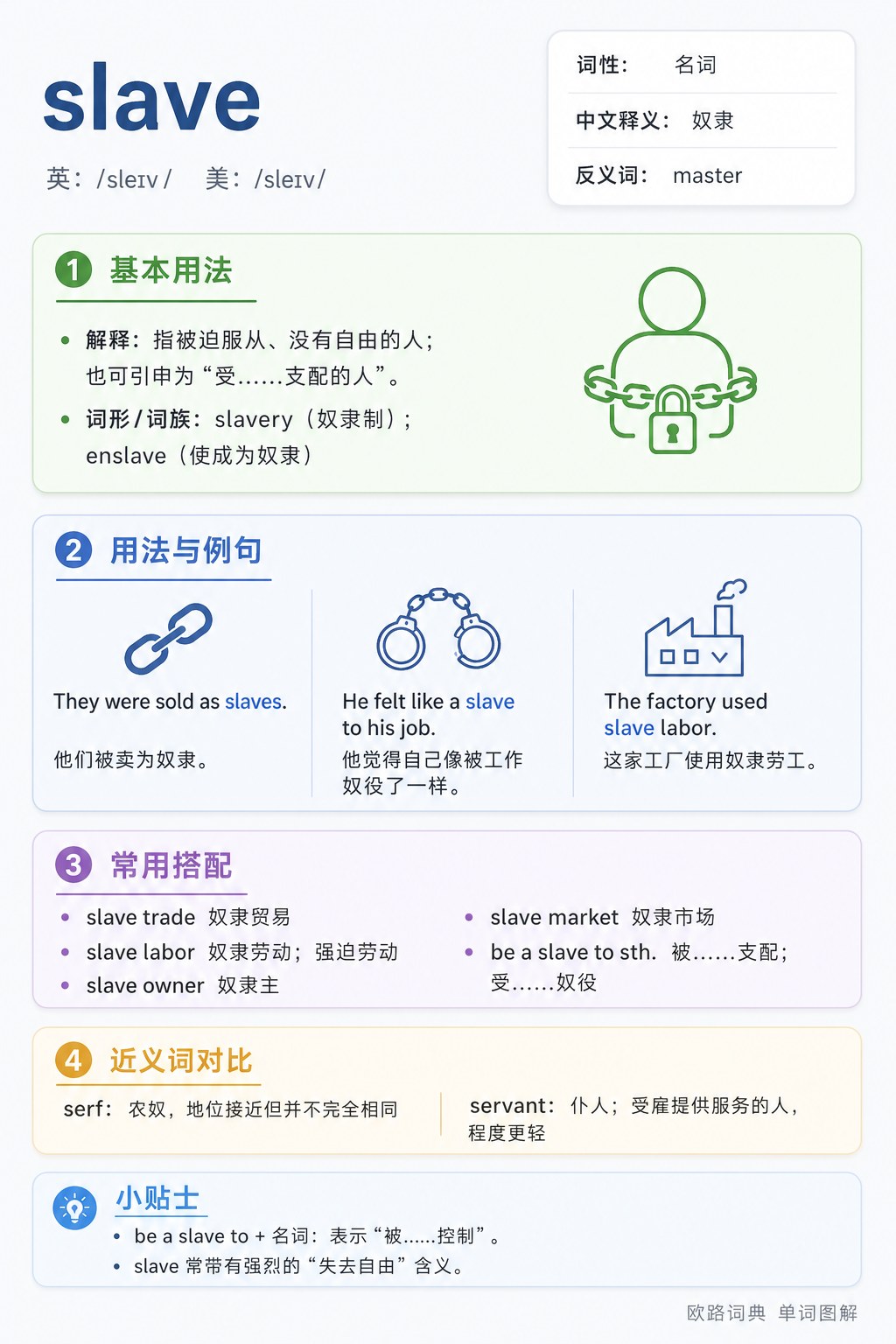 slave

英：/sleɪv/ 美：/sleɪv/

词性： 名词

中文释义： 奴隶

反义词： master

1 基本用法

• 解释：指被迫服从、没有自由的人；也可引申为“受……支配的人”。

• 词形/词族：slavery（奴隶制）；enslave（使成为奴隶）

2 用法与例句

They were sold as slaves.

他们被卖为奴隶。

He felt like a slave to his job.

他觉得自己像被工作奴役了一样。

The factory used slave labor.

这家工厂使用奴隶劳工。

3 常用搭配

• slave trade 奴隶贸易

• slave labor 奴隶劳动；强迫劳动

• slave owner 奴隶主

• slave market 奴隶市场

• be a slave to sth. 被……支配；受……奴役

4 近义词对比

serf：农奴，地位接近但并不完全相同

servant：仆人；受雇提供服务的人，程度更轻

小贴士

• be a slave to + 名词：表示“被......控制”。

• slave 常带有强烈的“失去自由”含义。

欧路词典 单词图解